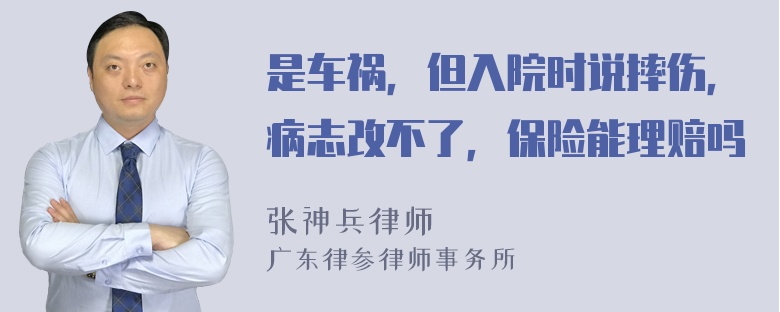 是车祸，但入院时说摔伤，病志改不了，保险能理赔吗

张神兵律师
广东律参律师事务所